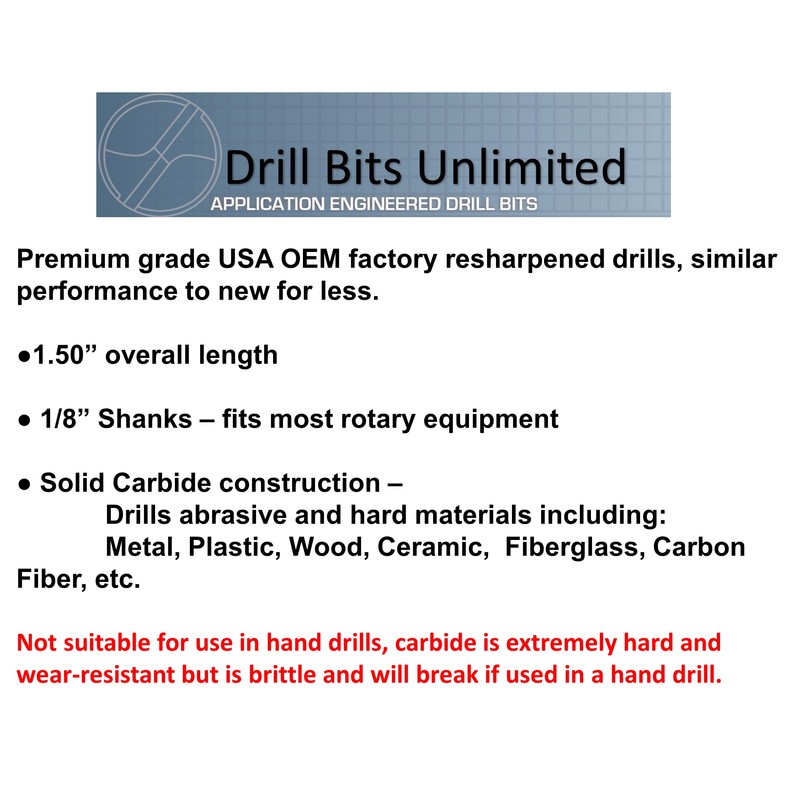 Drill Bits Unlimited
APPLICATION ENGINEERED DRILL BITS

Premium grade USA OEM factory resharpened drills, similar performance to new for less.

●1.50” overall length

● 1/8” Shanks – fits most rotary equipment

● Solid Carbide construction –
Drills abrasive and hard materials including:
Metal, Plastic, Wood, Ceramic, Fiberglass, Carbon Fiber, etc.

Not suitable for use in hand drills, carbide is extremely hard and wear-resistant but is brittle and will break if used in a hand drill.